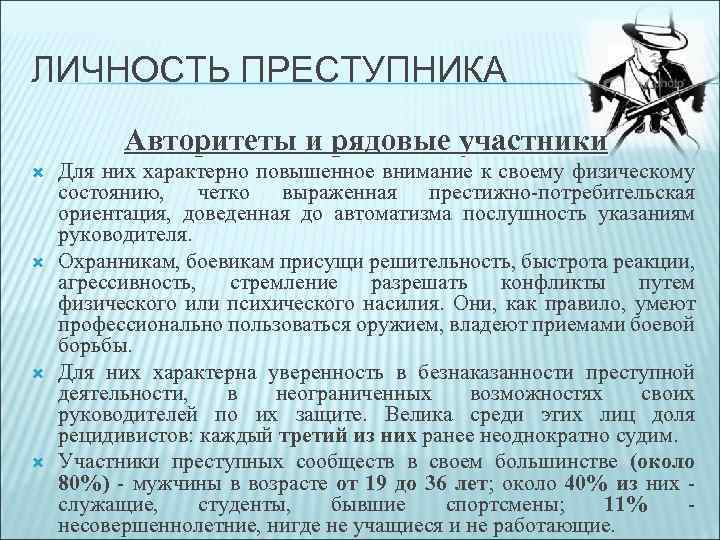 ЛИЧНОСТЬ ПРЕСТУПНИКА

Авторитеты и рядовые участники

Для них характерно повышенное внимание к своему физическому состоянию, четко выраженная престижно-потребительская ориентация, доведенная до автоматизма послушность указаниям руководителя.

Охранникам, боевикам присущи решительность, быстрота реакции, агрессивность, стремление разрешать конфликты путем физического или психического насилия. Они, как правило, умеют профессионально пользоваться оружием, владеют приемами боевой борьбы.

Для них характерна уверенность в безнаказанности преступной деятельности, в неограниченных возможностях своих руководителей по их защите. Велика среди этих лиц доля рецидивистов: каждый третий из них ранее неоднократно судим.

Участники преступных сообществ в своем большинстве (около 80%) - мужчины в возрасте от 19 до 36 лет; около 40% из них - служащие, студенты, бывшие спортсмены; 11% - несовершеннолетние, нигде не учащиеся и не работающие.